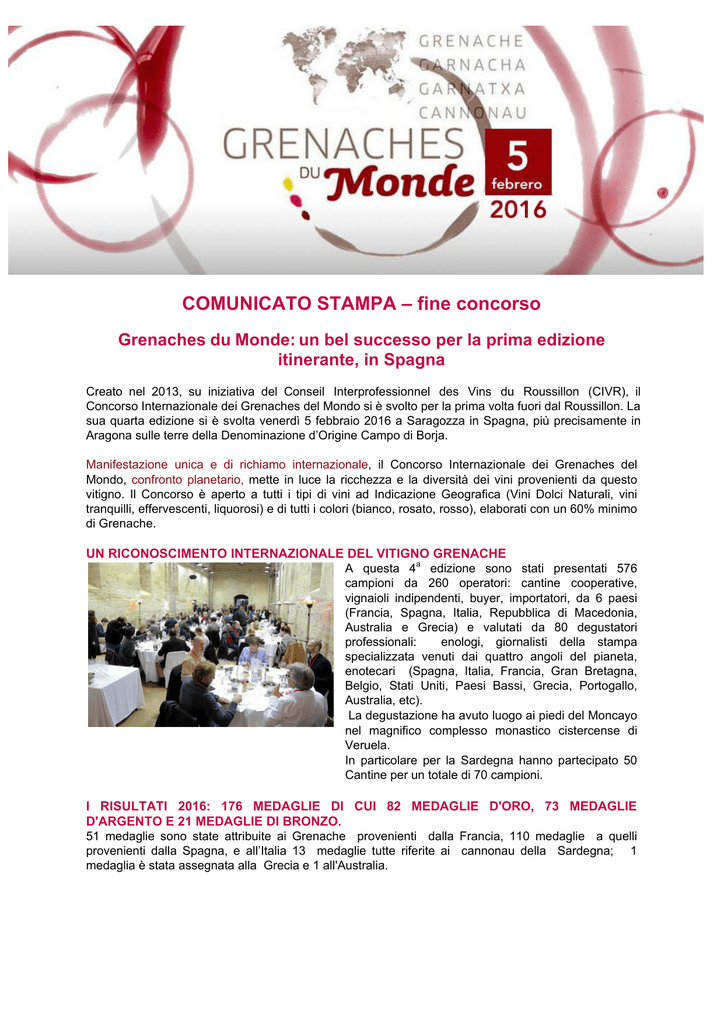 GRENACHE
GARNACHA
GARNATXA
CANNONAU

GRENACHES DU Monde

5 febrero 2016

COMUNICATO STAMPA – fine concorso

Grenaches du Monde: un bel successo per la prima edizione itinerante, in Spagna

Creato nel 2013, su iniziativa del Conseil Interprofessionnel des Vins du Roussillon (CIVR), il Concorso Internazionale dei Grenaches del Mondo si è svolto per la prima volta fuori dal Roussillon. La sua quarta edizione si è svolta venerdì 5 febbraio 2016 a Saragozza in Spagna, più precisamente in Aragona sulle terre della Denominazione d'Origine Campo di Borja.

Manifestazione unica e di richiamo internazionale, il Concorso Internazionale dei Grenaches del Mondo, confronto planetario, mette in luce la ricchezza e la diversità dei vini provenienti da questo vitigno. Il Concorso è aperto a tutti i tipi di vini ad Indicazione Geografica (Vini Dolci Naturali, vini tranquilli, effervescenti, liquorosi) e di tutti i colori (bianco, rosato, rosso), elaborati con un 60% minimo di Grenache.

UN RICONOSCIMENTO INTERNAZIONALE DEL VITIGNO GRENACHE
A questa $4^a$ edizione sono stati presentati 576 campioni da 260 operatori: cantine cooperative, vignaioli indipendenti, buyer, importatori, da 6 paesi (Francia, Spagna, Italia, Repubblica di Macedonia, Australia e Grecia) e valutati da 80 degustatori professionali: enologi, giornalisti della stampa specializzata venuti dai quattro angoli del pianeta, enotecari (Spagna, Italia, Francia, Gran Bretagna, Belgio, Stati Uniti, Paesi Bassi, Grecia, Portogallo, Australia, etc).
La degustazione ha avuto luogo ai piedi del Moncayo nel magnifico complesso monastico cistercense di Veruela.
In particolare per la Sardegna hanno partecipato 50 Cantine per un totale di 70 campioni.

I RISULTATI 2016: 176 MEDAGLIE DI CUI 82 MEDAGLIE D'ORO, 73 MEDAGLIE D'ARGENTO E 21 MEDAGLIE DI BRONZO.
51 medaglie sono state attribuite ai Grenache provenienti dalla Francia, 110 medaglie a quelli provenienti dalla Spagna, e all'Italia 13 medaglie tutte riferite ai cannonau della Sardegna; 1 medaglia è stata assegnata alla Grecia e 1 all'Australia.